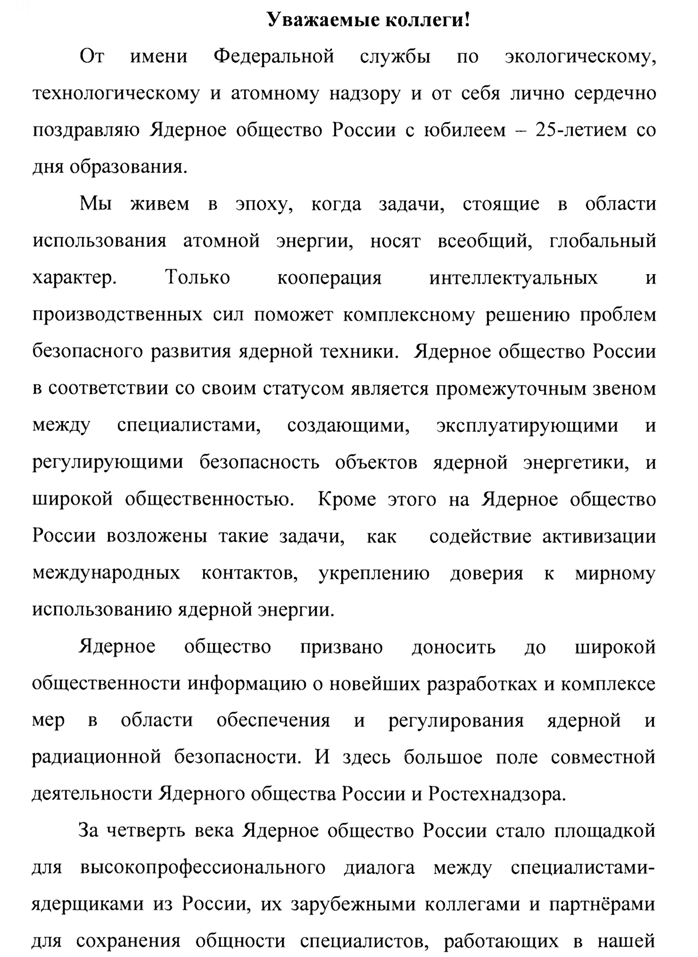 Уважаемые коллеги!

От имени Федеральной службы по экологическому, технологическому и атомному надзору и от себя лично сердечно поздравляю Ядерное общество России с юбилеем – 25-летием со дня образования.

Мы живем в эпоху, когда задачи, стоящие в области использования атомной энергии, носят всеобщий, глобальный характер. Только кооперация интеллектуальных и производственных сил поможет комплексному решению проблем безопасного развития ядерной техники. Ядерное общество России в соответствии со своим статусом является промежуточным звеном между специалистами, создающими, эксплуатирующими и регулирующими безопасность объектов ядерной энергетики, и широкой общественностью. Кроме этого на Ядерное общество России возложены такие задачи, как содействие активизации международных контактов, укреплению доверия к мирному использованию ядерной энергии.

Ядерное общество призвано доносить до широкой общественности информацию о новейших разработках и комплексе мер в области обеспечения и регулирования ядерной и радиационной безопасности. И здесь большое поле совместной деятельности Ядерного общества России и Ростехнадзора.

За четверть века Ядерное общество России стало площадкой для высокопрофессионального диалога между специалистами-ядерщиками из России, их зарубежными коллегами и партнёрами для сохранения общности специалистов, работающих в нашей